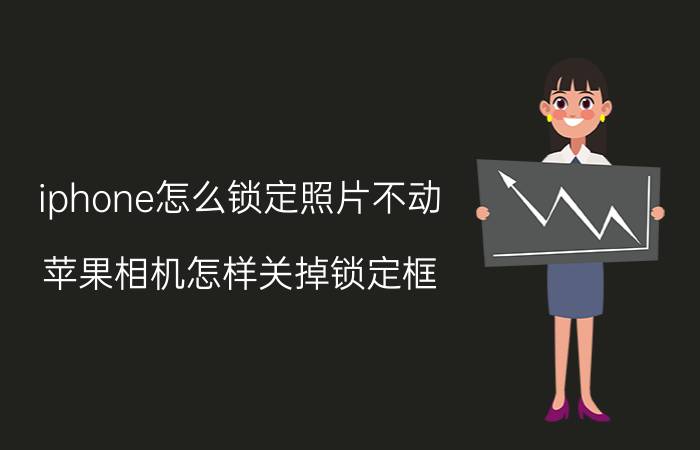 iphone怎么锁定照片不动

苹果相机怎样关掉锁定框